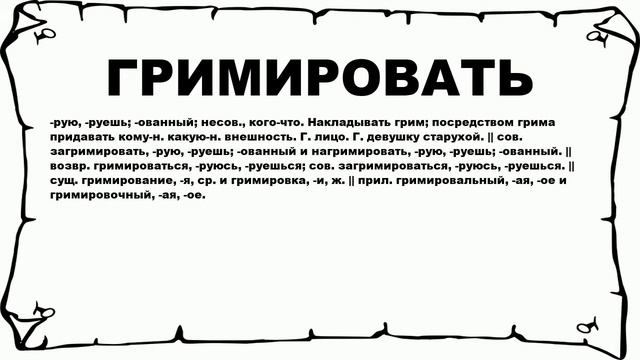 ГРИМИРОВАТЬ

-рую, -руешь; -ованный; несов., кого-что. Накладывать грим; посредством грима придавать кому-н. какую-н. внешность. Г. лицо. Г. девушку старухой. || сов. загримировать, -рую, -руешь; -ованный и нагримировать, -рую, -руешь; -ованный. || возвр. гримироваться, -руюсь, -руешься; сов. загримироваться, -руюсь, -руешься. || сущ. гримирование, -я, ср. и гримировка, -и, ж. || прил. гримировальный, -ая, -ое и гримировочный, -ая, -ое.